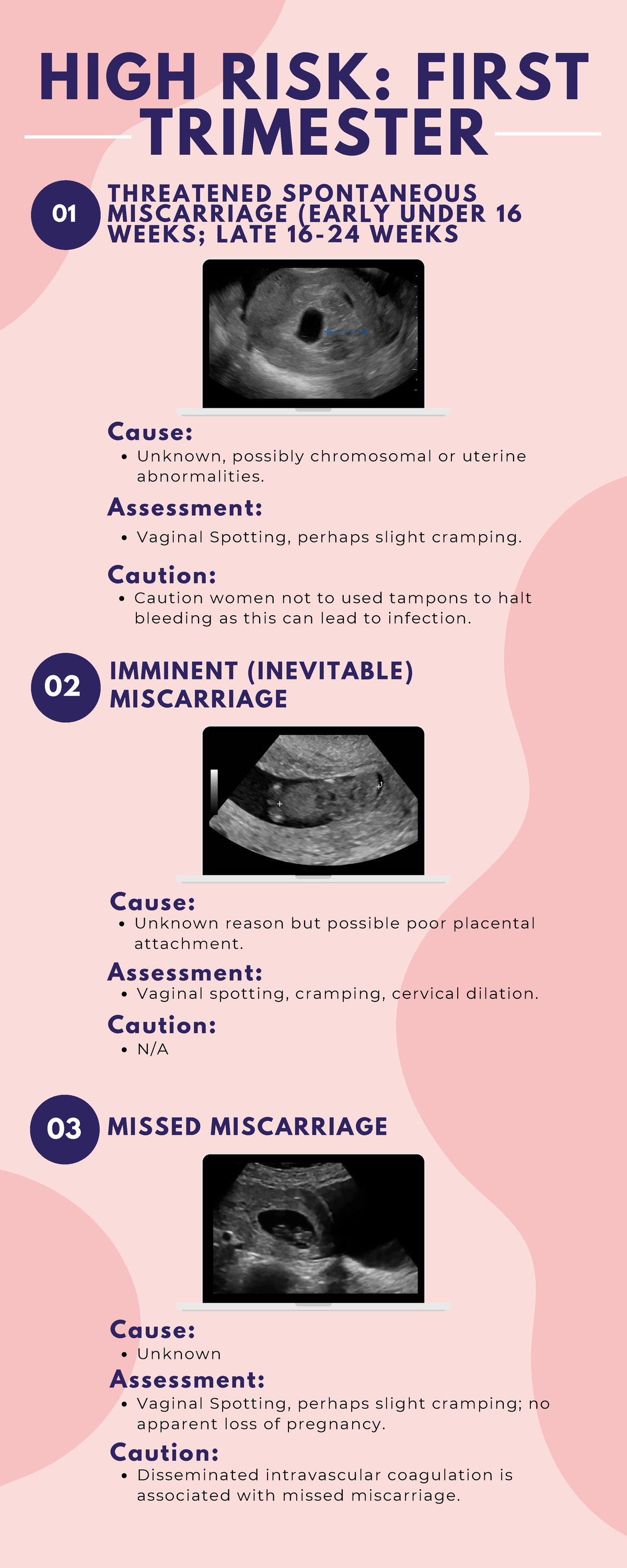 HIGH RISK: FIRST TRIMESTER

01

THREATENED SPONTANEOUS MISCARRIAGE (EARLY UNDER 16 WEEKS; LATE 16-24 WEEKS

Cause:
• Unknown, possibly chromosomal or uterine abnormalities.

Assessment:
• Vaginal Spotting, perhaps slight cramping.

Caution:
• Caution women not to used tampons to halt bleeding as this can lead to infection.

02

IMMINENT (INEVITABLE) MISCARRIAGE

Cause:
• Unknown reason but possible poor placental attachment.

Assessment:
• Vaginal spotting, cramping, cervical dilation.

Caution:
• N/A

03

MISSED MISCARRIAGE

Cause:
• Unknown

Assessment:
• Vaginal Spotting, perhaps slight cramping; no apparent loss of pregnancy.

Caution:
• Disseminated intravascular coagulation is associated with missed miscarriage.